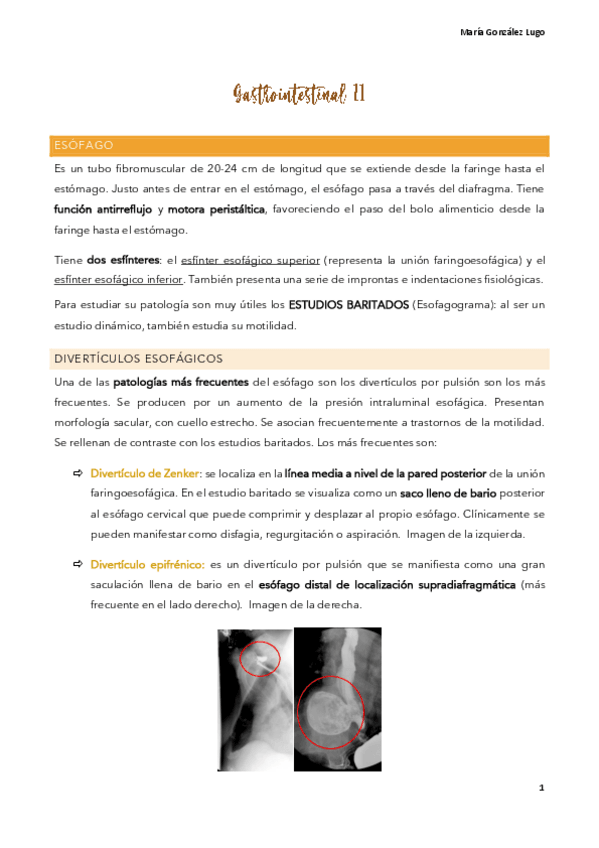 María González Lugo

Gastrointestinal II

ESÓFAGO

Es un tubo fibromuscular de 20-24 cm de longitud que se extiende desde la faringe hasta el estómago. Justo antes de entrar en el estómago, el esófago pasa a través del diafragma. Tiene función antirreflujo y motora peristáltica, favoreciendo el paso del bolo alimenticio desde la faringe hasta el estómago.

Tiene dos esfínteres: el esfínter esofágico superior (representa la unión faringoesofágica) y el esfínter esofágico inferior. También presenta una serie de improntas e indentaciones fisiológicas.

Para estudiar su patología son muy útiles los ESTUDIOS BARITADOS (Esofagograma): al ser un estudio dinámico, también estudia su motilidad.

DIVERTÍCULOS ESOFÁGICOS

Una de las patologías más frecuentes del esófago son los divertículos por pulsión son los más frecuentes. Se producen por un aumento de la presión intraluminal esofágica. Presentan morfología sacular, con cuello estrecho. Se asocian frecuentemente a trastornos de la motilidad. Se rellenan de contraste con los estudios baritados. Los más frecuentes son:

⇨ Divertículo de Zenker: se localiza en la línea media a nivel de la pared posterior de la unión faringoesofágica. En el estudio baritado se visualiza como un saco lleno de bario posterior al esófago cervical que puede comprimir y desplazar al propio esófago. Clínicamente se pueden manifestar como disfagia, regurgitación o aspiración. Imagen de la izquierda.

⇨ Divertículo epifrénico: es un divertículo por pulsión que se manifiesta como una gran saculación llena de bario en el esófago distal de localización supradiafragmática (más frecuente en el lado derecho). Imagen de la derecha.

1